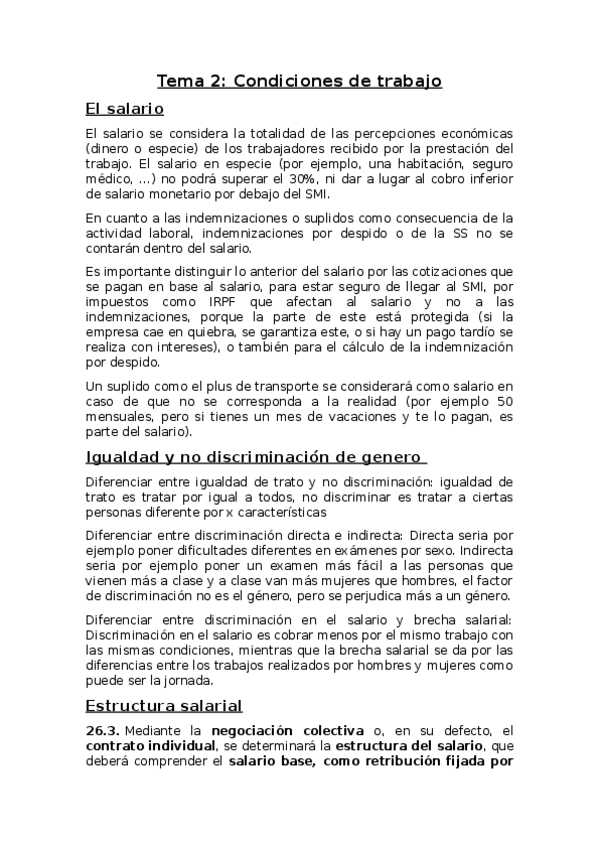 Tema 2: Condiciones de trabajo

El salario

El salario se considera la totalidad de las percepciones económicas (dinero o especie) de los trabajadores recibido por la prestación del trabajo. El salario en especie (por ejemplo, una habitación, seguro médico, ...) no podrá superar el 30%, ni dar a lugar al cobro inferior de salario monetario por debajo del SMI.

En cuanto a las indemnizaciones o suplidos como consecuencia de la actividad laboral, indemnizaciones por despido o de la SS no se contarán dentro del salario.

Es importante distinguir lo anterior del salario por las cotizaciones que se pagan en base al salario, para estar seguro de llegar al SMI, por impuestos como IRPF que afectan al salario y no a las indemnizaciones, porque la parte de este está protegida (si la empresa cae en quiebra, se garantiza este, o si hay un pago tardío se realiza con intereses), o también para el cálculo de la indemnización por despido.

Un suplido como el plus de transporte se considerará como salario en caso de que no se corresponda a la realidad (por ejemplo 50 mensuales, pero si tienes un mes de vacaciones y te lo pagan, es parte del salario).

Igualdad y no discriminación de genero

Diferenciar entre igualdad de trato y no discriminación: igualdad de trato es tratar por igual a todos, no discriminar es tratar a ciertas personas diferente por x características

Diferenciar entre discriminación directa e indirecta: Directa seria por ejemplo poner dificultades diferentes en exámenes por sexo. Indirecta seria por ejemplo poner un examen más fácil a las personas que vienen más a clase y a clase van más mujeres que hombres, el factor de discriminación no es el género, pero se perjudica más a un género.

Diferenciar entre discriminación en el salario y brecha salarial: Discriminación en el salario es cobrar menos por el mismo trabajo con las mismas condiciones, mientras que la brecha salarial se da por las diferencias entre los trabajos realizados por hombres y mujeres como puede ser la jornada.

Estructura salarial

26.3. Mediante la negociación colectiva o, en su defecto, el contrato individual, se determinará la estructura del salario, que deberá comprender el salario base, como retribución fijada por